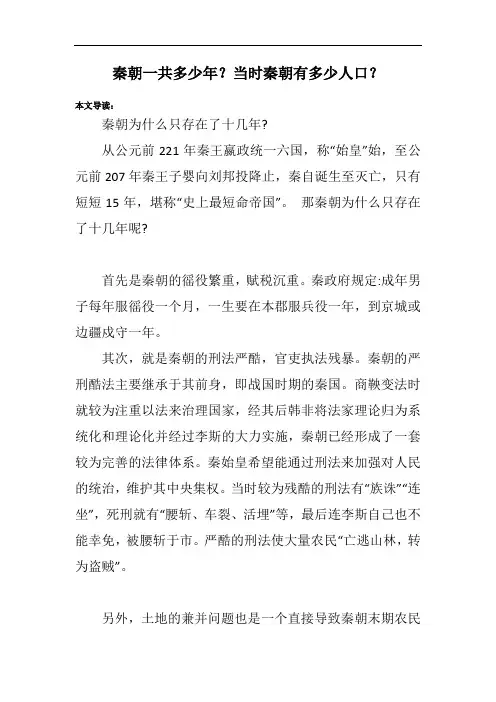 秦朝一共多少年？当时秦朝有多少人口？

本文导读：

秦朝为什么只存在了十几年?

从公元前 221 年秦王嬴政统一六国，称“始皇”始，至公元前 207 年秦王子婴向刘邦投降止，秦自诞生至灭亡，只有短短 15 年，堪称“史上最短命帝国”。 那秦朝为什么只存在了十几年呢?

首先是秦朝的徭役繁重，赋税沉重。秦政府规定:成年男子每年服徭役一个月，一生要在本郡服兵役一年，到京城或边疆戍守一年。

其次，就是秦朝的刑法严酷，官吏执法残暴。秦朝的严刑酷法主要继承于其前身，即战国时期的秦国。商鞅变法时就较为注重以法来治理国家，经其后韩非将法家理论归为系统化和理论化并经过李斯的大力实施，秦朝已经形成了一套较为完善的法律体系。秦始皇希望能通过刑法来加强对人民的统治，维护其中央集权。当时较为残酷的刑法有“族诛”“连坐”，死刑就有“腰斩、车裂、活埋”等，最后连李斯自己也不能幸免，被腰斩于市。严酷的刑法使大量农民“亡逃山林，转为盗贼”。

另外，土地的兼并问题也是一个直接导致秦朝末期农民